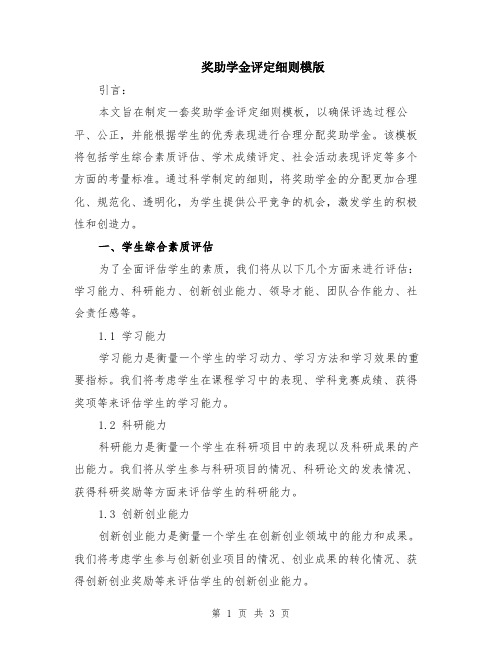 奖助学金评定细则模版

引言：

本文旨在制定一套奖助学金评定细则模板，以确保评选过程公平、公正，并能根据学生的优秀表现进行合理分配奖助学金。该模板将包括学生综合素质评估、学术成绩评定、社会活动表现评定等多个方面的考量标准。通过科学制定的细则，将奖助学金的分配更加合理化、规范化、透明化，为学生提供公平竞争的机会，激发学生的积极性和创造力。

一、学生综合素质评估

为了全面评估学生的素质，我们将从以下几个方面来进行评估：学习能力、科研能力、创新创业能力、领导才能、团队合作能力、社会责任感等。

1.1 学习能力

学习能力是衡量一个学生的学习动力、学习方法和学习效果的重要指标。我们将考虑学生在课程学习中的表现、学科竞赛成绩、获得奖项等来评估学生的学习能力。

1.2 科研能力

科研能力是衡量一个学生在科研项目中的表现以及科研成果的产出能力。我们将从学生参与科研项目的情况、科研论文的发表情况、获得科研奖励等方面来评估学生的科研能力。

1.3 创新创业能力

创新创业能力是衡量一个学生在创新创业领域中的能力和成果。我们将考虑学生参与创新创业项目的情况、创业成果的转化情况、获得创新创业奖励等来评估学生的创新创业能力。

第 1 页 共 3 页